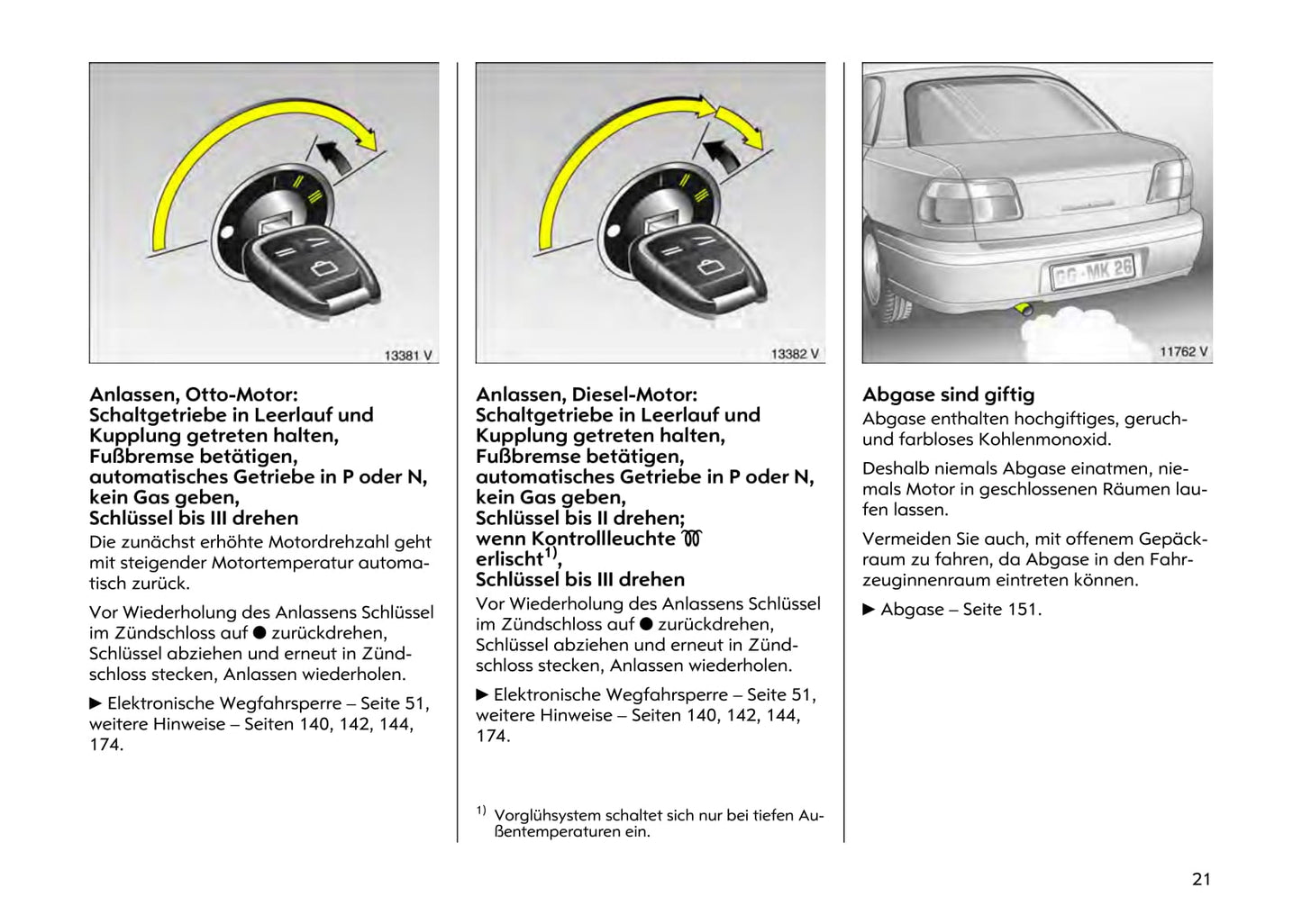 13381 V

Anlassen, Otto-Motor: Schaltgetriebe in Leerlauf und Kupplung getreten halten, Fußbremse betätigen, automatisches Getriebe in P oder N, kein Gas geben, Schlüssel bis III drehen

Die zunächst erhöhte Motordrehzahl geht mit steigender Motortemperatur automatisch zurück.

Vor Wiederholung des Anlassens Schlüssel im Zündschloss auf ● zurückdrehen, Schlüssel abziehen und erneut in Zündschloss stecken, Anlassen wiederholen.

▶ Elektronische Wegfahrsperre – Seite 51, weitere Hinweise – Seiten 140, 142, 144, 174.

13382 V

Anlassen, Diesel-Motor: Schaltgetriebe in Leerlauf und Kupplung getreten halten, Fußbremse betätigen, automatisches Getriebe in P oder N, kein Gas geben, Schlüssel bis II drehen; wenn Kontrollleuchte erlischt$^{1)}$, Schlüssel bis III drehen

Vor Wiederholung des Anlassens Schlüssel im Zündschloss auf ● zurückdrehen, Schlüssel abziehen und erneut in Zündschloss stecken, Anlassen wiederholen.

▶ Elektronische Wegfahrsperre – Seite 51, weitere Hinweise – Seiten 140, 142, 144, 174.

$^{1)}$ Vorglühsystem schaltet sich nur bei tiefen Außentemperaturen ein.

GG-MK 26

11762 V

Abgase sind giftig

Abgase enthalten hochgiftiges, geruch- und farbloses Kohlenmonoxid.

Deshalb niemals Abgase einatmen, niemals Motor in geschlossenen Räumen laufen lassen.

Vermeiden Sie auch, mit offenem Gepäckraum zu fahren, da Abgase in den Fahrzeuginnenraum eintreten können.

▶ Abgase – Seite 151.

21